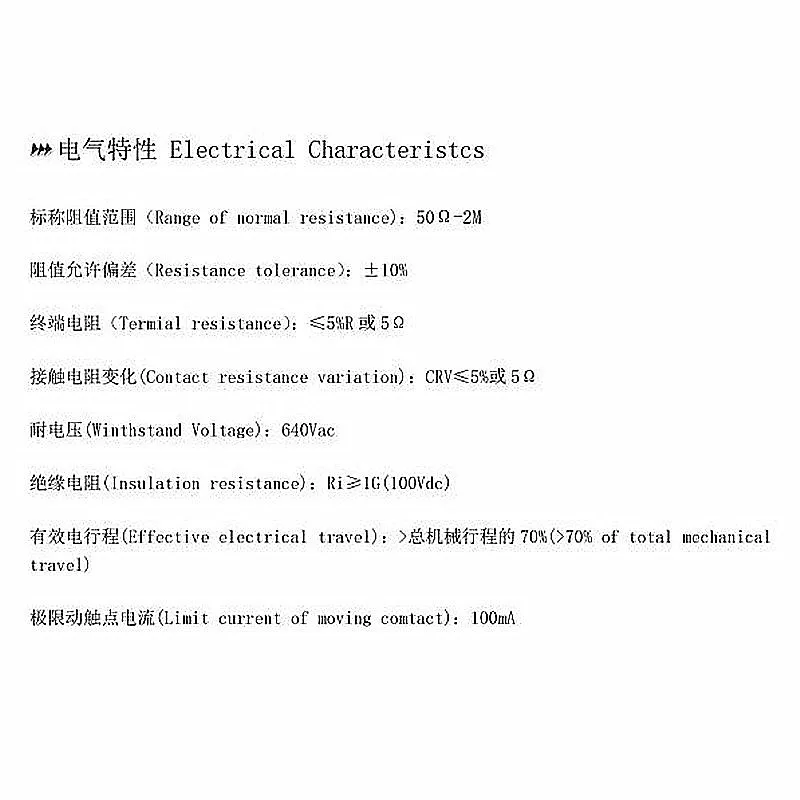 电气特性 Electrical Characteristcs

标称阻值范围（Range of normal resistance）：50Ω-2M

阻值允许偏差（Resistance tolerance）：±10%

终端电阻（Termial resistance）：≤5%R 或 5Ω

接触电阻变化(Contact resistance variation)：CRV≤5%或 5Ω

耐电压(Winthstand Voltage)：640Vac

绝缘电阻(Insulation resistance)：Ri≥1G(100Vdc)

有效电行程(Effective electrical travel)：>总机械行程的 70%(>70% of total mechanical travel)

极限动触点电流(Limit current of moving comtact)：100mA